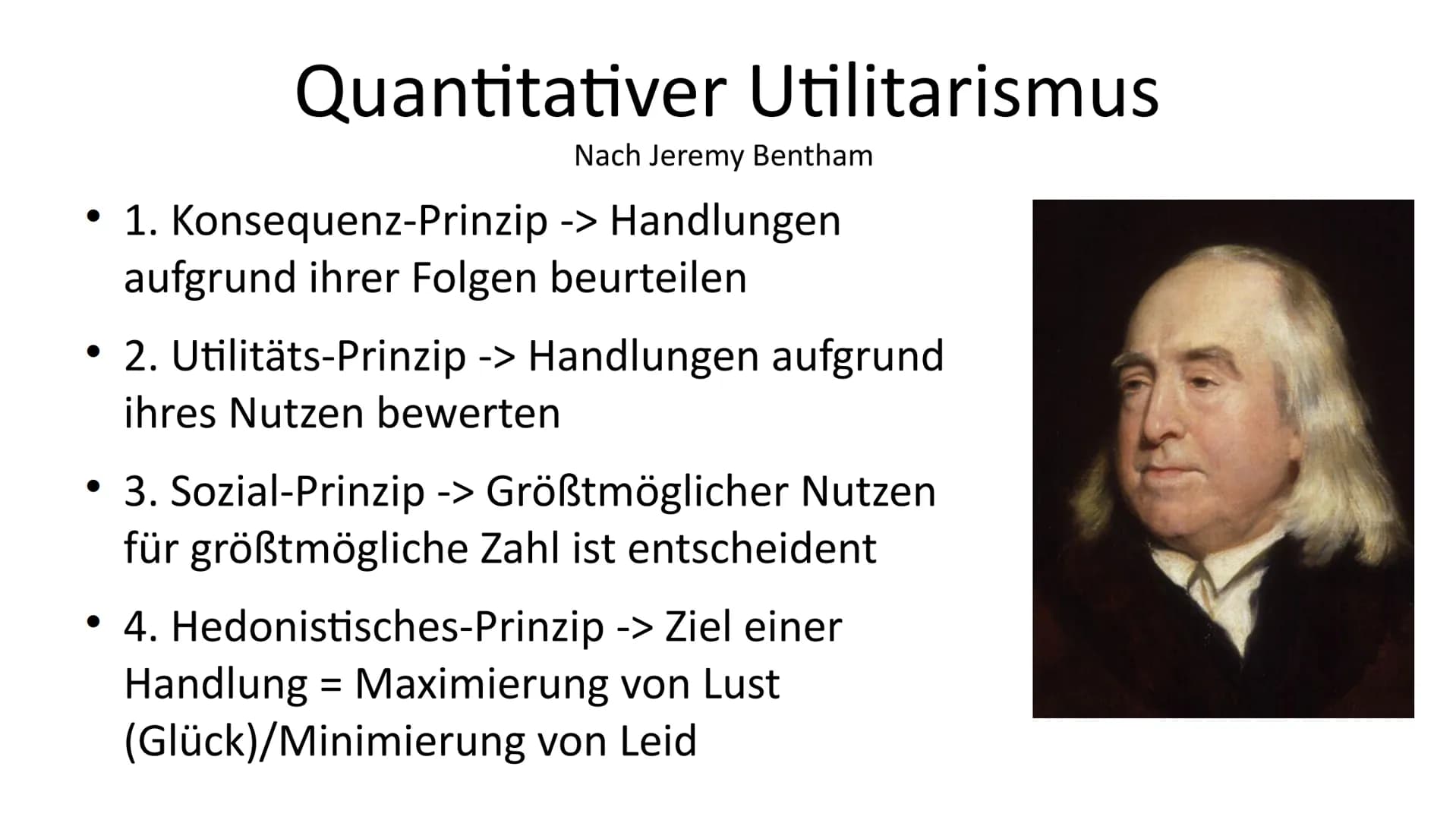 Quantitativer Utilitarismus
Nach Jeremy Bentham

• 1. Konsequenz-Prinzip -> Handlungen aufgrund ihrer Folgen beurteilen

• 2. Utilitäts-Prinzip -> Handlungen aufgrund ihres Nutzen bewerten

• 3. Sozial-Prinzip -> Größtmöglicher Nutzen für größtmögliche Zahl ist entscheident

• 4. Hedonistisches-Prinzip -> Ziel einer Handlung = Maximierung von Lust (Glück)/Minimierung von Leid